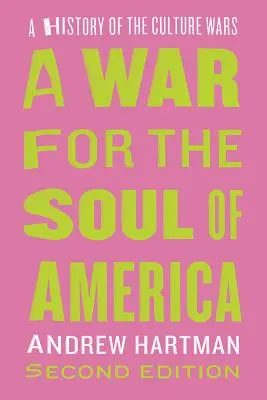 A HISTORY OF THE CULTURE WARS

A WAR FOR THE SOUL OF AMERICA

ANDREW HARTMAN

SECOND EDITION